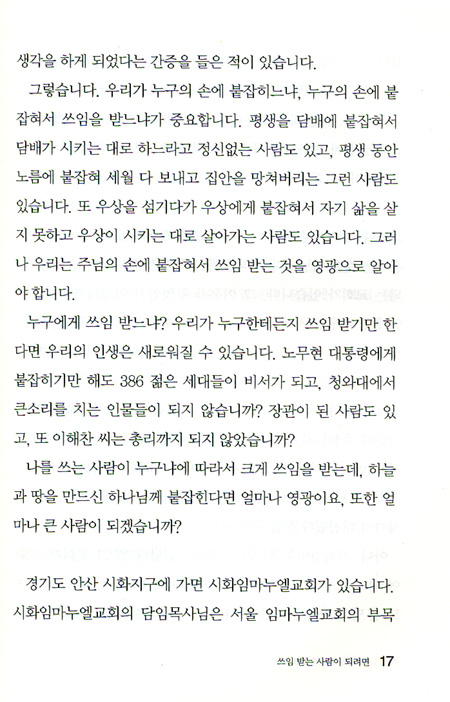 생각을 하게 되었다는 간증을 들은 적이 있습니다.

그렇습니다. 우리가 누구의 손에 붙잡히느냐, 누구의 손에 붙잡혀서 쓰임을 받느냐가 중요합니다. 평생을 담배에 붙잡혀서 담배가 시키는 대로 하느라고 정신없는 사람도 있고, 평생 동안 노름에 붙잡혀 세월 다 보내고 집안을 망쳐버리는 그런 사람도 있습니다. 또 우상을 섬기다가 우상에게 붙잡혀서 자기 삶을 살지 못하고 우상이 시키는 대로 살아가는 사람도 있습니다. 그러나 우리는 주님의 손에 붙잡혀서 쓰임 받는 것을 영광으로 알아야 합니다.

누구에게 쓰임 받느냐? 우리가 누구한테든지 쓰임 받기만 한다면 우리의 인생은 새로워질 수 있습니다. 노무현 대통령에게 붙잡히기만 해도 386 젊은 세대들이 비서가 되고, 청와대에서 큰소리를 치는 인물들이 되지 않습니까? 장관이 된 사람도 있고, 또 이해찬 씨는 총리까지 되지 않았습니까?

나를 쓰는 사람이 누구냐에 따라서 크게 쓰임을 받는데, 하늘과 땅을 만드신 하나님께 붙잡힌다면 얼마나 영광이요, 또한 얼마나 큰 사람이 되겠습니까?

경기도 안산 시화지구에 가면 시화임마누엘교회가 있습니다. 시화임마누엘교회의 담임목사님은 서울 임마누엘교회의 부목

쓰임 받는 사람이 되려면 17